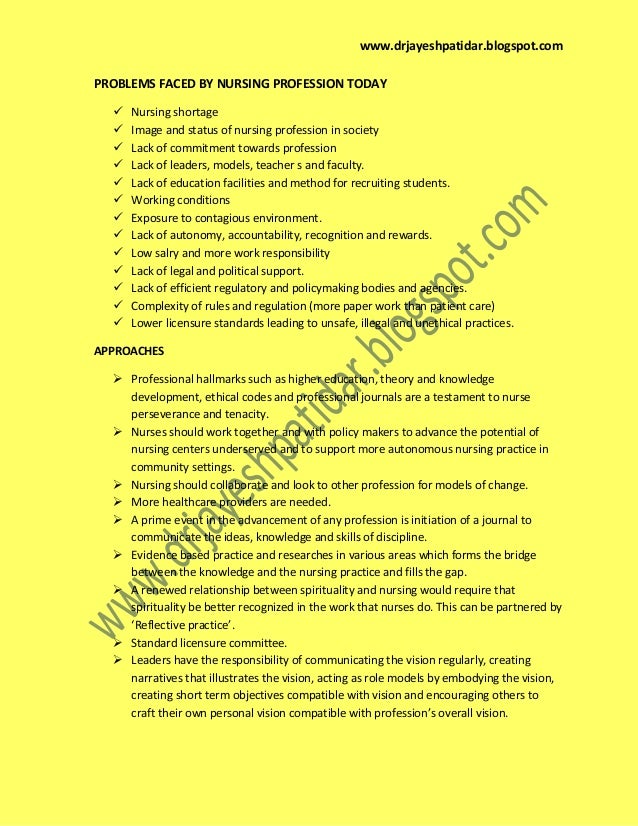 www.drjayeshpatidar.blogspot.com

PROBLEMS FACED BY NURSING PROFESSION TODAY

✓ Nursing shortage
✓ Image and status of nursing profession in society
✓ Lack of commitment towards profession
✓ Lack of leaders, models, teacher s and faculty.
✓ Lack of education facilities and method for recruiting students.
✓ Working conditions
✓ Exposure to contagious environment.
✓ Lack of autonomy, accountability, recognition and rewards.
✓ Low salry and more work responsibility
✓ Lack of legal and political support.
✓ Lack of efficient regulatory and policymaking bodies and agencies.
✓ Complexity of rules and regulation (more paper work than patient care)
✓ Lower licensure standards leading to unsafe, illegal and unethical practices.

APPROACHES

➢ Professional hallmarks such as higher education, theory and knowledge development, ethical codes and professional journals are a testament to nurse perseverance and tenacity.
➢ Nurses should work together and with policy makers to advance the potential of nursing centers underserved and to support more autonomous nursing practice in community settings.
➢ Nursing should collaborate and look to other profession for models of change.
➢ More healthcare providers are needed.
➢ A prime event in the advancement of any profession is initiation of a journal to communicate the ideas, knowledge and skills of discipline.
➢ Evidence based practice and researches in various areas which forms the bridge between the knowledge and the nursing practice and fills the gap.
➢ A renewed relationship between spirituality and nursing would require that spirituality be better recognized in the work that nurses do. This can be partnered by 'Reflective practice'.
➢ Standard licensure committee.
➢ Leaders have the responsibility of communicating the vision regularly, creating narratives that illustrates the vision, acting as role models by embodying the vision, creating short term objectives compatible with vision and encouraging others to craft their own personal vision compatible with profession's overall vision.

www.drjayeshpatidar.blogspot.com